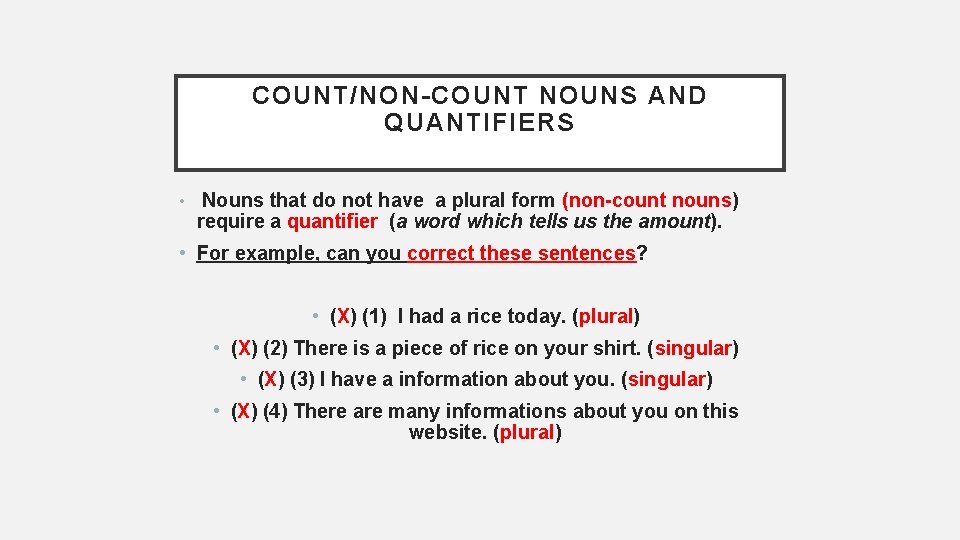 COUNT/NON-COUNT NOUNS AND QUANTIFIERS

• Nouns that do not have a plural form (non-count nouns) require a quantifier (a word which tells us the amount).

• For example, can you correct these sentences?

• (X) (1) I had a rice today. (plural)

• (X) (2) There is a piece of rice on your shirt. (singular)

• (X) (3) I have a information about you. (singular)

• (X) (4) There are many informations about you on this website. (plural)